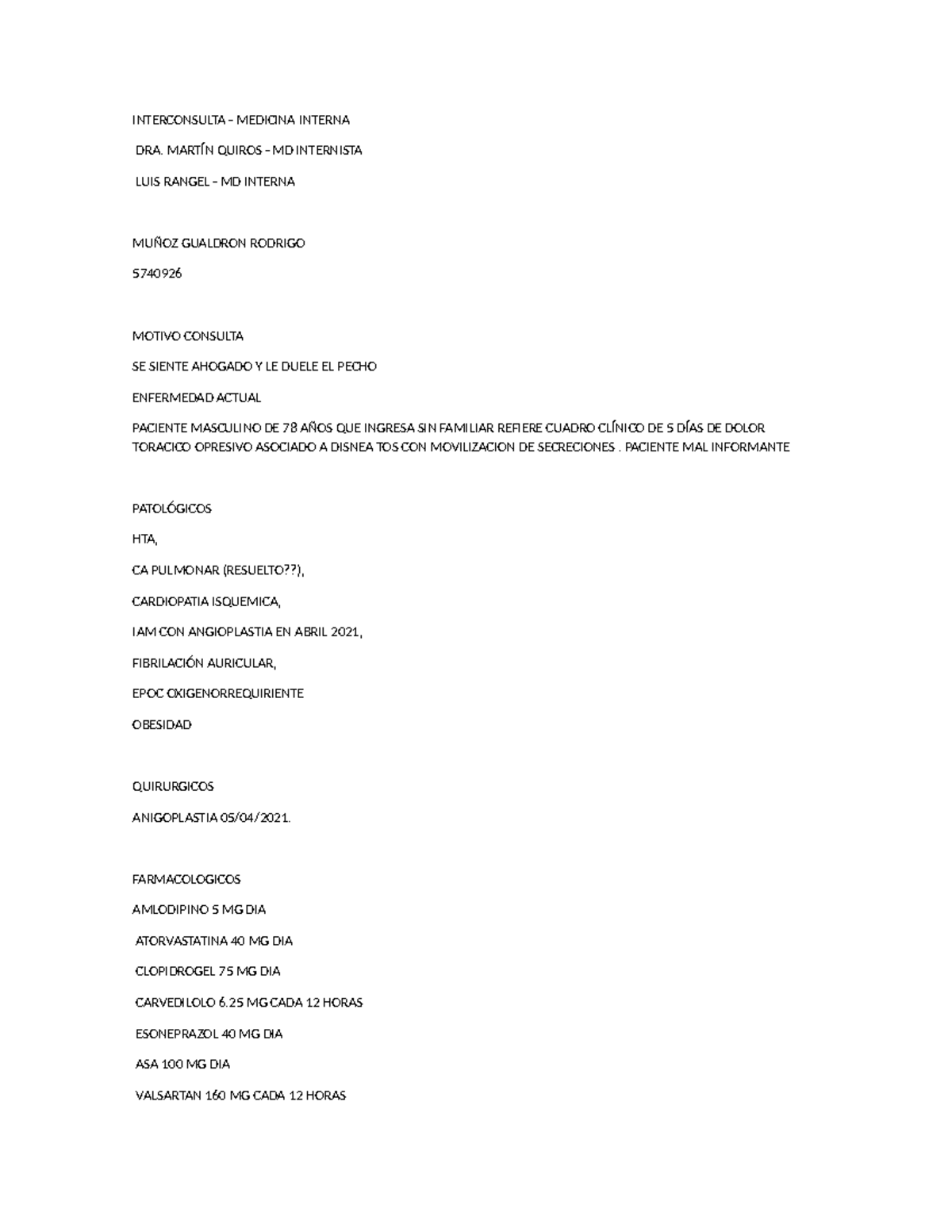 INTERCONSULTA – MEDICINA INTERNA

DRA. MARTÍN QUIROS – MD INTERNISTA

LUIS RANGEL – MD INTERNA

MUÑOZ GUALDRON RODRIGO

5740926

MOTIVO CONSULTA

SE SIENTE AHOGADO Y LE DUELE EL PECHO

ENFERMEDAD ACTUAL

PACIENTE MASCULINO DE 78 AÑOS QUE INGRESA SIN FAMILIAR REFIERE CUADRO CLÍNICO DE 5 DÍAS DE DOLOR TORACICO OPRESIVO ASOCIADO A DISNEA TOS CON MOVILIZACION DE SECRECIONES . PACIENTE MAL INFORMANTE

PATOLÓGICOS

HTA,

CA PULMONAR (RESUELTO??),

CARDIOPATIA ISQUEMICA,

IAM CON ANGIOPLASTIA EN ABRIL 2021,

FIBRILACIÓN AURICULAR,

EPOC OXIGENORREQUIRIENTE

OBESIDAD

QUIRURGICOS

ANIGOPLASTIA 05/04/2021.

FARMACOLOGICOS

AMLODIPINO 5 MG DIA

ATORVASTATINA 40 MG DIA

CLOPIDROGEL 75 MG DIA

CARVEDILOLO 6.25 MG CADA 12 HORAS

ESONEPRAZOL 40 MG DIA

ASA 100 MG DIA

VALSARTAN 160 MG CADA 12 HORAS